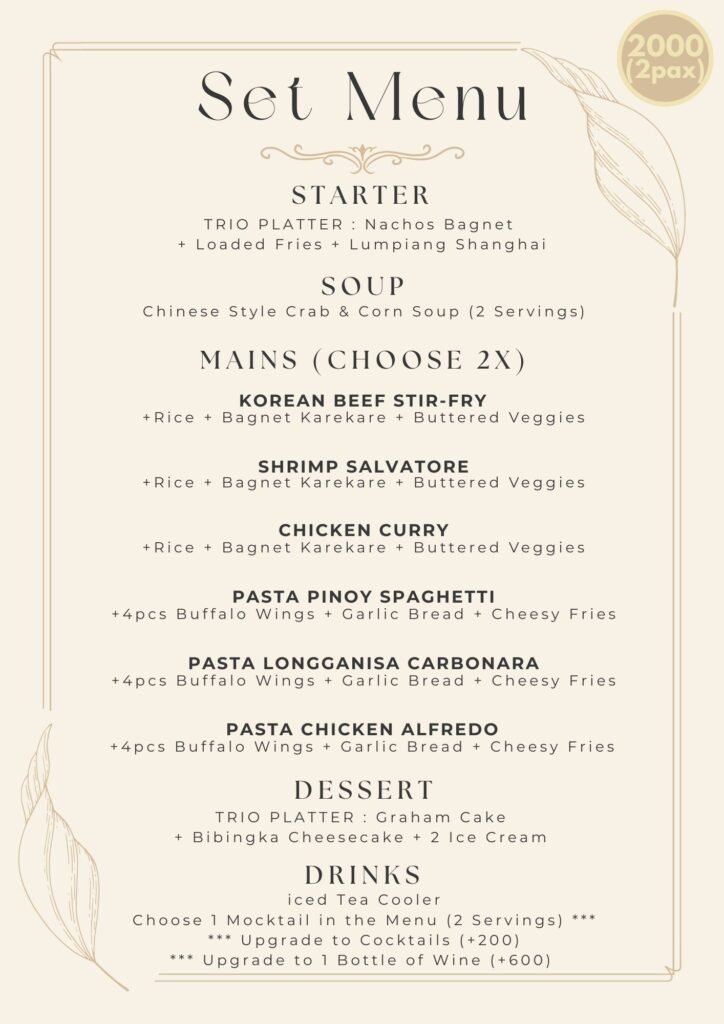 2000 (2pax)

Set Menu

STARTER
TRIO PLATTER : Nachos Bagnet + Loaded Fries + Lumpiang Shanghai

SOUP
Chinese Style Crab & Corn Soup (2 Servings)

MAINS (CHOOSE 2X)

KOREAN BEEF STIR-FRY
+Rice + Bagnet Karekare + Buttered Veggies

SHRIMP SALVATORE
+Rice + Bagnet Karekare + Buttered Veggies

CHICKEN CURRY
+Rice + Bagnet Karekare + Buttered Veggies

PASTA PINOY SPAGHETTI
+4pcs Buffalo Wings + Garlic Bread + Cheesy Fries

PASTA LONGGANISA CARBONARA
+4pcs Buffalo Wings + Garlic Bread + Cheesy Fries

PASTA CHICKEN ALFREDO
+4pcs Buffalo Wings + Garlic Bread + Cheesy Fries

DESSERT
TRIO PLATTER : Graham Cake + Bibingka Cheesecake + 2 Ice Cream

DRINKS
iced Tea Cooler
Choose 1 Mocktail in the Menu (2 Servings) ***
*** Upgrade to Cocktails (+200)
*** Upgrade to 1 Bottle of Wine (+600)